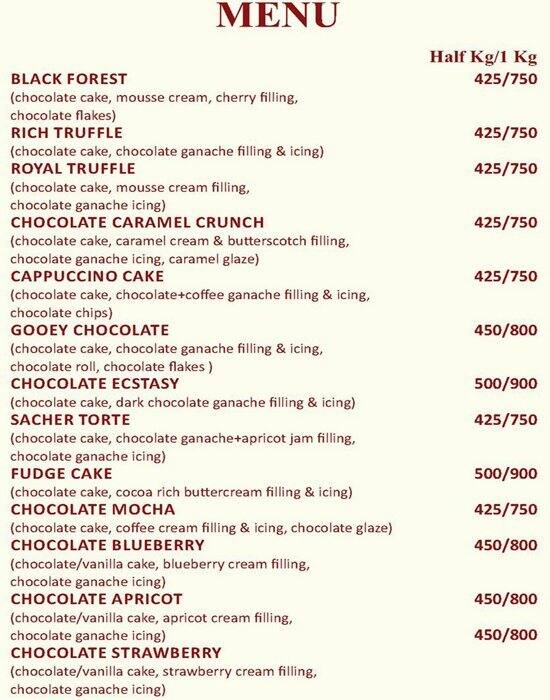 MENU

Half Kg/1 Kg

BLACK FOREST 425/750
(chocolate cake, mousse cream, cherry filling, chocolate flakes)

RICH TRUFFLE 425/750
(chocolate cake, chocolate ganache filling & icing)

ROYAL TRUFFLE 425/750
(chocolate cake, mousse cream filling, chocolate ganache icing)

CHOCOLATE CARAMEL CRUNCH 425/750
(chocolate cake, caramel cream & butterscotch filling, chocolate ganache icing, caramel glaze)

CAPPUCCINO CAKE 425/750
(chocolate cake, chocolate+coffee ganache filling & icing, chocolate chips)

GOOEY CHOCOLATE 450/800
(chocolate cake, chocolate ganache filling & icing, chocolate roll, chocolate flakes )

CHOCOLATE ECSTASY 500/900
(chocolate cake, dark chocolate ganache filling & icing)

SACHER TORTE 425/750
(chocolate cake, chocolate ganache+apricot jam filling, chocolate ganache icing)

FUDGE CAKE 500/900
(chocolate cake, cocoa rich buttercream filling & icing)

CHOCOLATE MOCHA 425/750
(chocolate cake, coffee cream filling & icing, chocolate glaze)

CHOCOLATE BLUEBERRY 450/800
(chocolate/vanilla cake, blueberry cream filling, chocolate ganache icing)

CHOCOLATE APRICOT 450/800
(chocolate/vanilla cake, apricot cream filling, chocolate ganache icing) 450/800

CHOCOLATE STRAWBERRY
(chocolate/vanilla cake, strawberry cream filling, chocolate ganache icing)